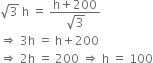 $\sqrt{3}\ h = \frac{h+200}{\sqrt{3}}$

$\Rightarrow 3h = h+200$

$\Rightarrow 2h = 200 \Rightarrow h = 100$